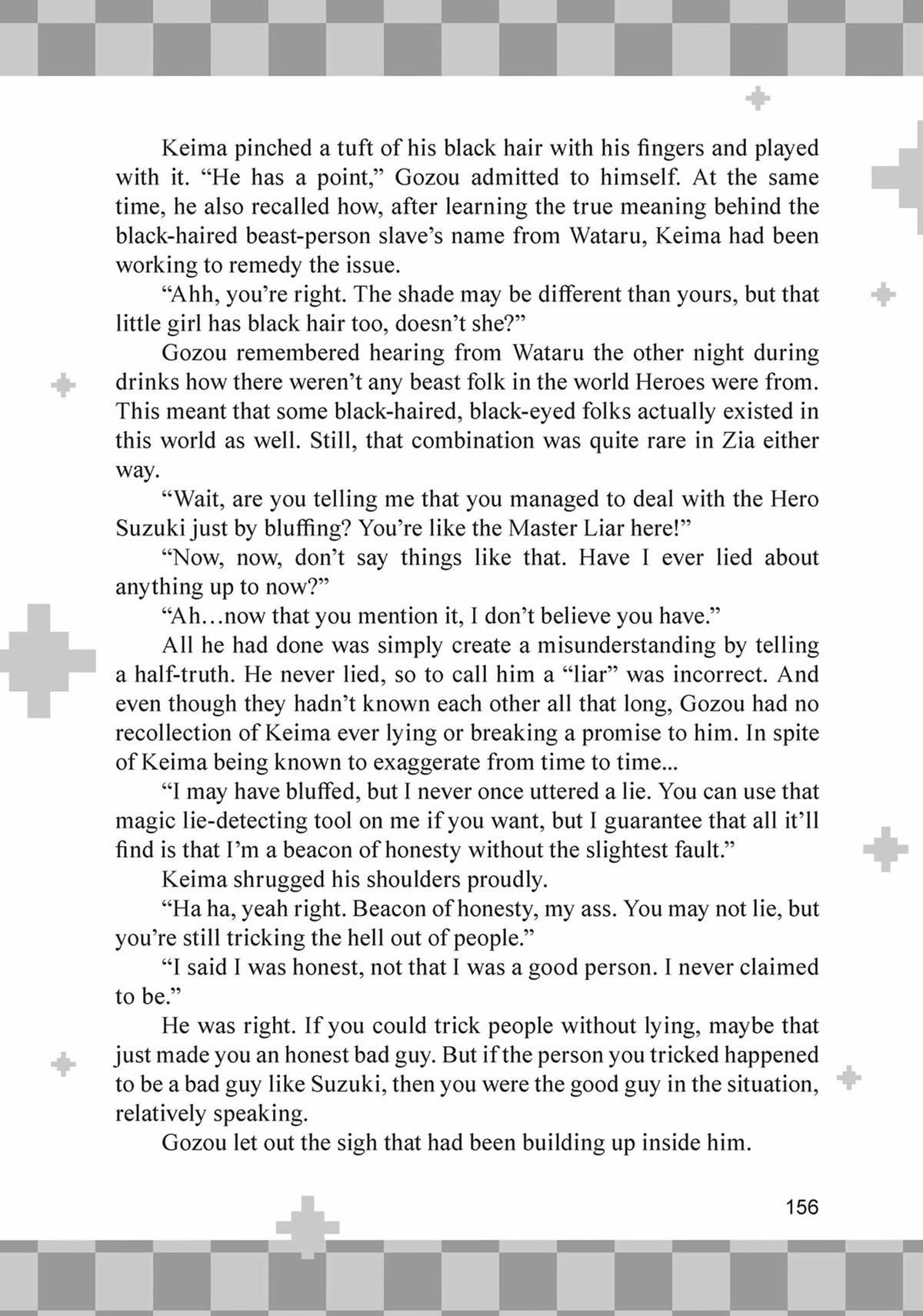 Keima pinched a tuft of his black hair with his fingers and played with it. “He has a point,” Gozou admitted to himself. At the same time, he also recalled how, after learning the true meaning behind the black-haired beast-person slave’s name from Wataru, Keima had been working to remedy the issue.

“Ahh, you’re right. The shade may be different than yours, but that little girl has black hair too, doesn’t she?”

Gozou remembered hearing from Wataru the other night during drinks how there weren’t any beast folk in the world Heroes were from. This meant that some black-haired, black-eyed folks actually existed in this world as well. Still, that combination was quite rare in Zia either way.

“Wait, are you telling me that you managed to deal with the Hero Suzuki just by bluffing? You’re like the Master Liar here!”

“Now, now, don’t say things like that. Have I ever lied about anything up to now?”

“Ah…now that you mention it, I don’t believe you have.”

All he had done was simply create a misunderstanding by telling a half-truth. He never lied, so to call him a “liar” was incorrect. And even though they hadn’t known each other all that long, Gozou had no recollection of Keima ever lying or breaking a promise to him. In spite of Keima being known to exaggerate from time to time...

“I may have bluffed, but I never once uttered a lie. You can use that magic lie-detecting tool on me if you want, but I guarantee that all it’ll find is that I’m a beacon of honesty without the slightest fault.”

Keima shrugged his shoulders proudly.

“Ha ha, yeah right. Beacon of honesty, my ass. You may not lie, but you’re still tricking the hell out of people.”

“I said I was honest, not that I was a good person. I never claimed to be.”

He was right. If you could trick people without lying, maybe that just made you an honest bad guy. But if the person you tricked happened to be a bad guy like Suzuki, then you were the good guy in the situation, relatively speaking.

Gozou let out the sigh that had been building up inside him.

156